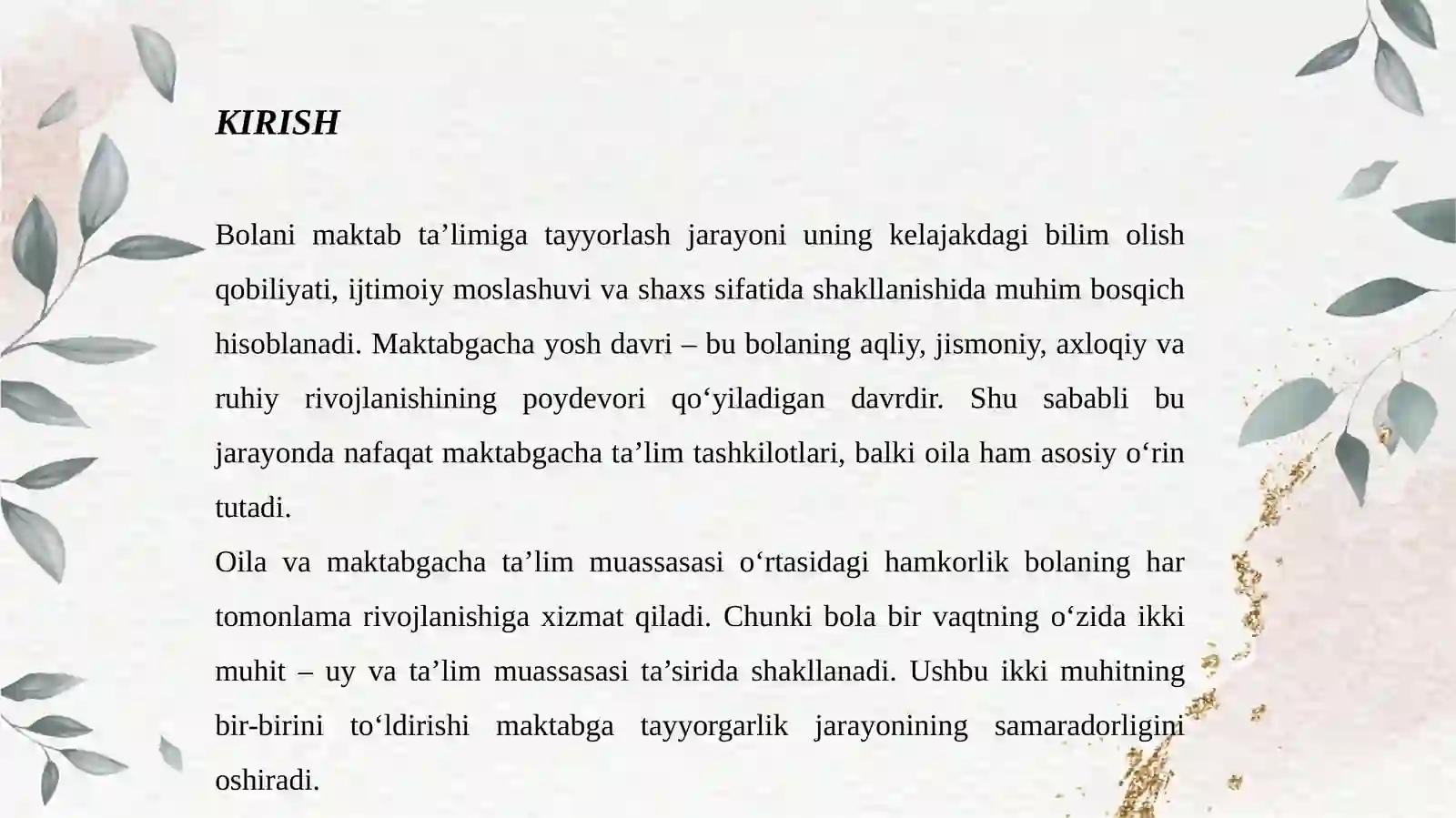 KIRISH

Bolani maktab ta’limiga tayyorlash jarayoni uning kelajakdagi bilim olish qobiliyati, ijtimoiy moslashuvi va shaxs sifatida shakllanishida muhim bosqich hisoblanadi. Maktabgacha yosh davri – bu bolaning aqliy, jismoniy, axloqiy va ruhiy rivojlanishining poydevori qo‘yiladigan davrdir. Shu sababli bu jarayonda nafaqat maktabgacha ta’lim tashkilotlari, balki oila ham asosiy o‘rin tutadi.

Oila va maktabgacha ta’lim muassasasi o‘rtasidagi hamkorlik bolaning har tomonlama rivojlanishiga xizmat qiladi. Chunki bola bir vaqtning o‘zida ikki muhit – uy va ta’lim muassasasi ta’sirida shakllanadi. Ushbu ikki muhitning bir-birini to‘ldirishi maktabga tayyorgarlik jarayonining samaradorligini oshiradi.